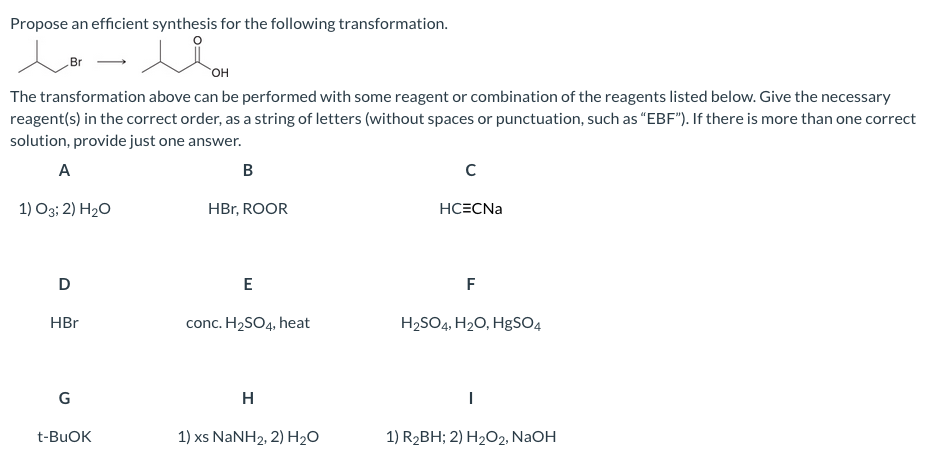 Propose an efficient synthesis for the following transformation.

Br

O

OH

The transformation above can be performed with some reagent or combination of the reagents listed below. Give the necessary reagent(s) in the correct order, as a string of letters (without spaces or punctuation, such as "EBF"). If there is more than one correct solution, provide just one answer.

| A | B | C |
|---|---|---|
| 1) $O_3$; 2) $H_2O$ | HBr, ROOR | HC≡CNa |
| D | E | F |
| HBr | conc. $H_2SO_4$, heat | $H_2SO_4$, $H_2O$, $HgSO_4$ |
| G | H | I |
| t-BuOK | 1) xs $NaNH_2$, 2) $H_2O$ | 1) $R_2BH$; 2) $H_2O_2$, NaOH |